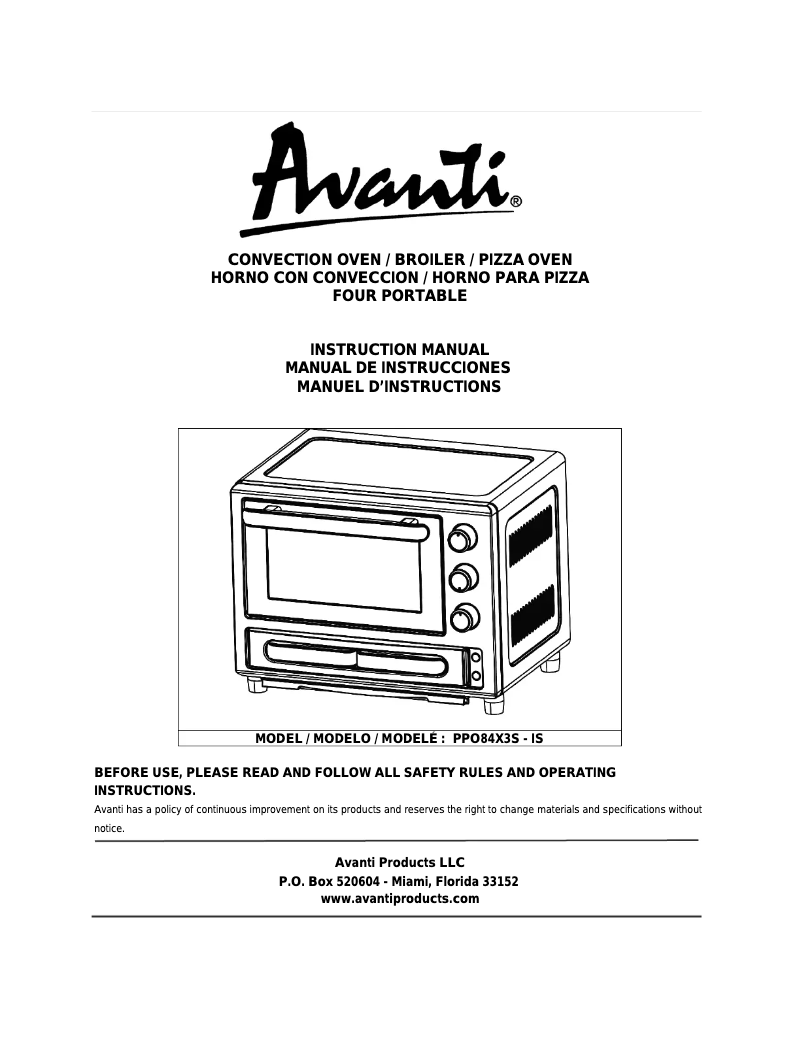 Avanti®

CONVECTION OVEN / BROILER / PIZZA OVEN
HORNO CON CONVECCION / HORNO PARA PIZZA
FOUR PORTABLE

INSTRUCTION MANUAL
MANUAL DE INSTRUCCIONES
MANUEL D'INSTRUCTIONS

MODEL / MODELO / MODELÉ : PPO84X3S - IS

BEFORE USE, PLEASE READ AND FOLLOW ALL SAFETY RULES AND OPERATING INSTRUCTIONS.

Avanti has a policy of continuous improvement on its products and reserves the right to change materials and specifications without notice.

Avanti Products LLC
P.O. Box 520604 - Miami, Florida 33152
www.avantiproducts.com